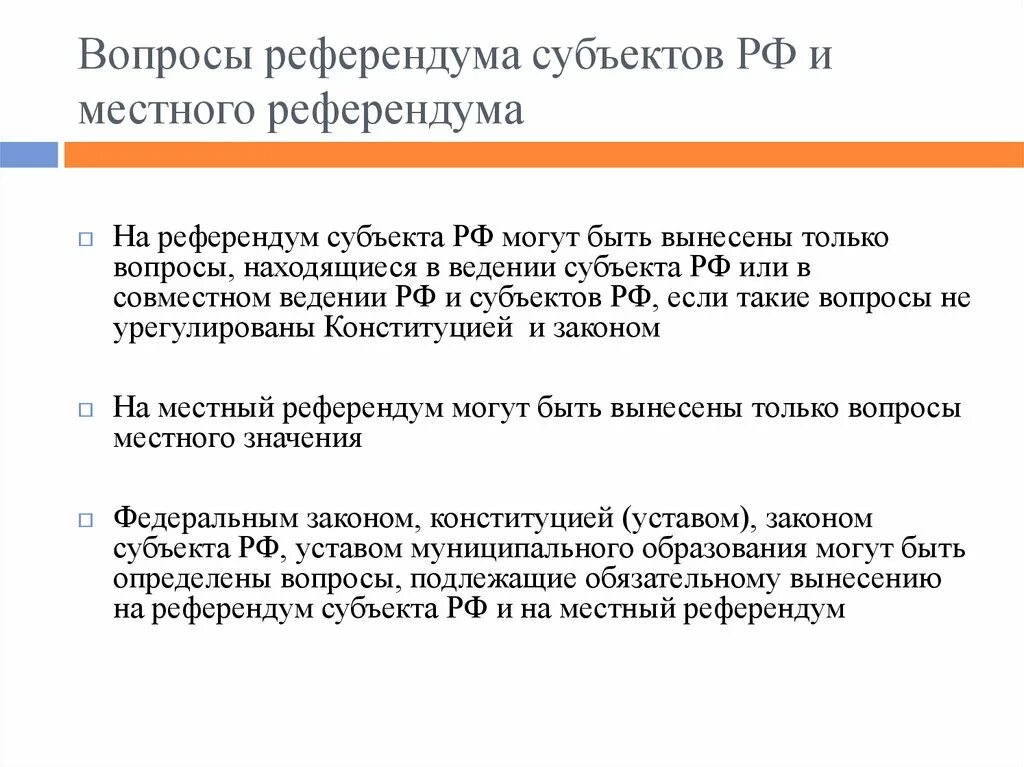 Вопросы референдума субъектов РФ и местного референдума

На референдум субъекта РФ могут быть вынесены только вопросы, находящиеся в ведении субъекта РФ или в совместном ведении РФ и субъектов РФ, если такие вопросы не урегулированы Конституцией и законом

На местный референдум могут быть вынесены только вопросы местного значения

Федеральным законом, конституцией (уставом), законом субъекта РФ, уставом муниципального образования могут быть определены вопросы, подлежащие обязательному вынесению на референдум субъекта РФ и на местный референдум